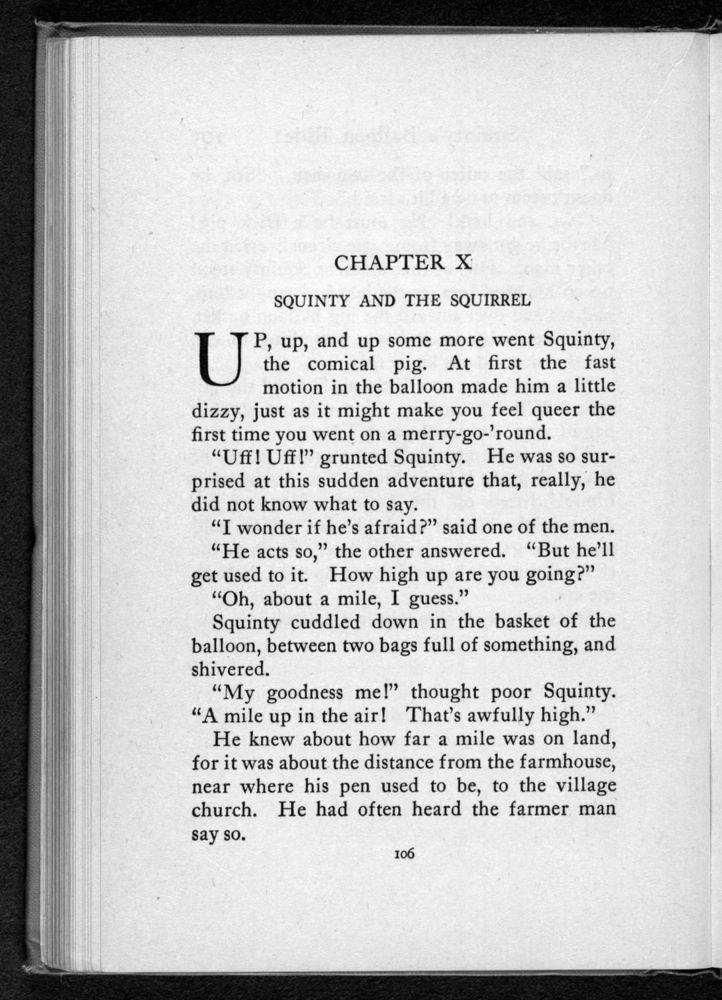 CHAPTER X

SQUINTY AND THE SQUIRREL

UP, up, and up some more went Squinty, the comical pig. At first the fast motion in the balloon made him a little dizzy, just as it might make you feel queer the first time you went on a merry-go-'round.

"Uff! Uff!" grunted Squinty. He was so surprised at this sudden adventure that, really, he did not know what to say.

"I wonder if he's afraid?" said one of the men.

"He acts so," the other answered. "But he'll get used to it. How high up are you going?"

"Oh, about a mile, I guess."

Squinty cuddled down in the basket of the balloon, between two bags full of something, and shivered.

"My goodness me!" thought poor Squinty. "A mile up in the air! That's awfully high."

He knew about how far a mile was on land, for it was about the distance from the farmhouse, near where his pen used to be, to the village church. He had often heard the farmer man say so.

106